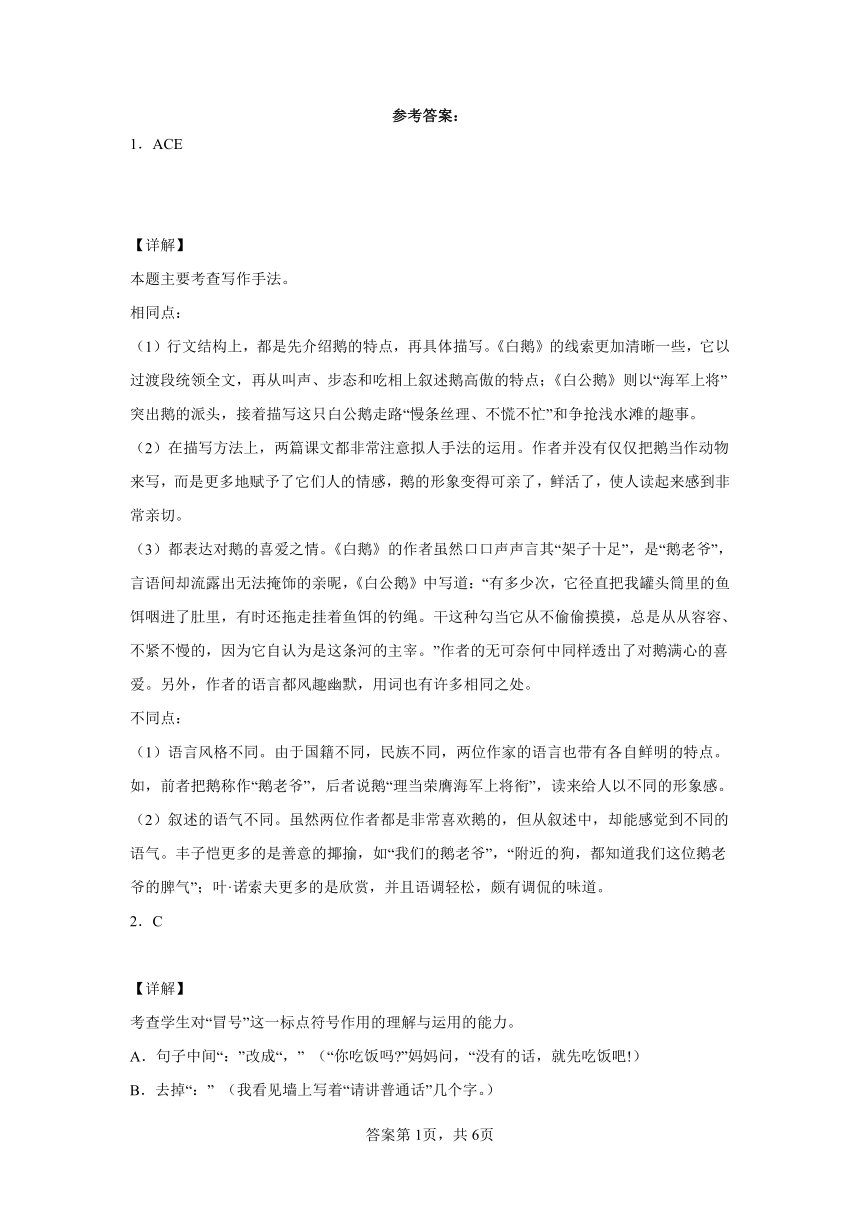 参考答案：

1．ACE

【详解】

本题主要考查写作手法。

相同点：

（1）行文结构上，都是先介绍鹅的特点，再具体描写。《白鹅》的线索更加清晰一些，它以过渡段统领全文，再从叫声、步态和吃相上叙述鹅高傲的特点；《白公鹅》则以“海军上将”突出鹅的派头，接着描写这只白公鹅走路“慢条丝理、不慌不忙”和争抢浅水滩的趣事。

（2）在描写方法上，两篇课文都非常注意拟人手法的运用。作者并没有仅仅把鹅当作动物来写，而是更多地赋予了它们人的情感，鹅的形象变得可亲了，鲜活了，使人读起来感到非常亲切。

（3）都表达对鹅的喜爱之情。《白鹅》的作者虽然口口声声言其“架子十足”，是“鹅老爷”，言语间却流露出无法掩饰的亲昵，《白公鹅》中写道：“有多少次，它径直把我罐头筒里的鱼饵咽进了肚里，有时还拖走挂着鱼饵的钓绳。干这种勾当它从不偷偷摸摸，总是从从容容、不紧不慢的，因为它自认为是这条河的主宰。”作者的无可奈何中同样透出了对鹅满心的喜爱。另外，作者的语言都风趣幽默，用词也有许多相同之处。

不同点：

（1）语言风格不同。由于国籍不同，民族不同，两位作家的语言也带有各自鲜明的特点。如，前者把鹅称作“鹅老爷”，后者说鹅“理当荣膺海军上将衔”，读来给人以不同的形象感。

（2）叙述的语气不同。虽然两位作者都是非常喜欢鹅的，但从叙述中，却能感觉到不同的语气。丰子恺更多的是善意的揶揄，如“我们的鹅老爷”，“附近的狗，都知道我们这位鹅老爷的脾气”；叶·诺索夫更多的是欣赏，并且语调轻松，颇有调侃的味道。

2．C

【详解】

考查学生对“冒号”这一标点符号作用的理解与运用的能力。

A．句子中间“：”改成“，”（“你吃饭吗?”妈妈问，“没有的话，就先吃饭吧!）

B．去掉“：”（我看见墙上写着“请讲普通话”几个字。）

答案第1页，共6页